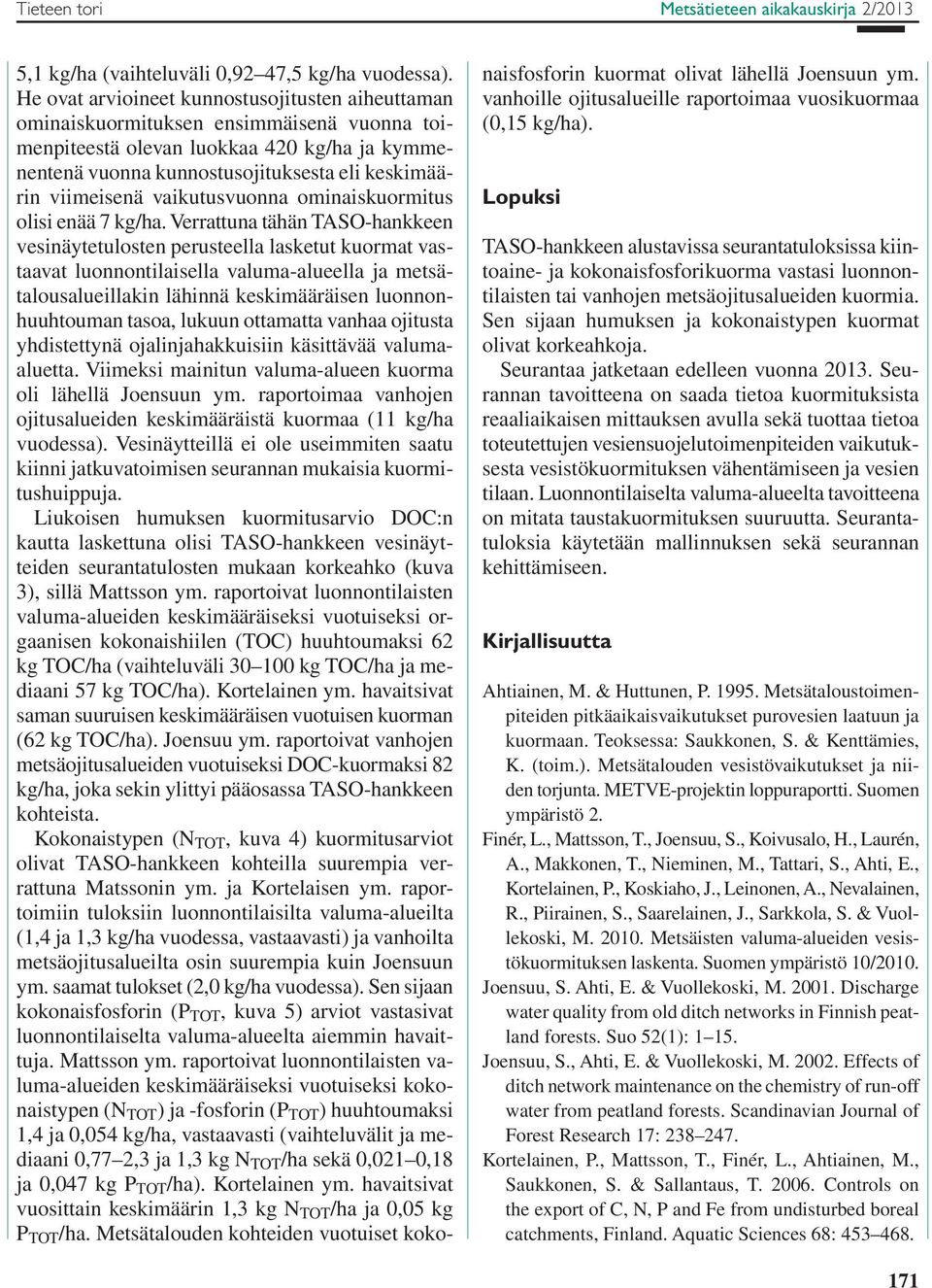 Tieteen tori

Metsätieteen aikakauskirja 2/2013

5,1 kg/ha (vaihteluväli 0,92–47,5 kg/ha vuodessa). He ovat arvioineet kunnostusojitusten aiheuttaman ominaiskuormituksen ensimmäisenä vuonna toimenpiteestä olevan luokkaa 420 kg/ha ja kymmenentenä vuonna kunnostusojituksesta eli keskimäärin viimeisenä vaikutusvuonna ominaiskuormitus olisi enää 7 kg/ha. Verrattuna tähän TASO-hankkeen vesinäytetulosten perusteella lasketut kuormat vastaavat luonnontilaisella valuma-alueella ja metsätalousalueillakin lähinnä keskimääräisen luonnonhuuhtouman tasoa, lukuun ottamatta vanhaa ojitusta yhdistettynä ojalinjahakkuisiin käsittävää valuma-aluetta. Viimeksi mainitun valuma-alueen kuorma oli lähellä Joensuun ym. raportoimaa vanhojen ojitusalueiden keskimääräistä kuormaa (11 kg/ha vuodessa). Vesinäytteillä ei ole useimmiten saatu kiinni jatkuvatoimisen seurannan mukaisia kuormitushuippuja.

Liukoisen humuksen kuormitusarvio DOC:n kautta laskettuna olisi TASO-hankkeen vesinäytteiden seurantatulosten mukaan korkeahko (kuva 3), sillä Mattsson ym. raportoivat luonnontilaisten valuma-alueiden keskimääräiseksi vuotuiseksi orgaanisen kokonaishiilen (TOC) huuhtoumaksi 62 kg TOC/ha (vaihteluväli 30–100 kg TOC/ha ja mediaani 57 kg TOC/ha). Kortelainen ym. havaitsivat saman suuruisen keskimääräisen vuotuisen kuorman (62 kg TOC/ha). Joensuu ym. raportoivat vanhojen metsäojitusalueiden vuotuiseksi DOC-kuormaksi 82 kg/ha, joka sekin ylittyi pääosassa TASO-hankkeen kohteista.

Kokonaistypen ($N_{TOT}$, kuva 4) kuormitusarviot olivat TASO-hankkeen kohteilla suurempia verrattuna Matssonin ym. ja Kortelaisen ym. raportoimiin tuloksiin luonnontilaisilta valuma-alueilta (1,4 ja 1,3 kg/ha vuodessa, vastaavasti) ja vanhoilta metsäojitusalueilta osin suurempia kuin Joensuun ym. saamat tulokset (2,0 kg/ha vuodessa). Sen sijaan kokonaisfosforin ($P_{TOT}$, kuva 5) arviot vastasivat luonnontilaiselta valuma-alueelta aiemmin havaittuja. Mattsson ym. raportoivat luonnontilaisten valuma-alueiden keskimääräiseksi vuotuiseksi kokonaistypen ($N_{TOT}$) ja -fosforin ($P_{TOT}$) huuhtoumaksi 1,4 ja 0,054 kg/ha, vastaavasti (vaihteluvälit ja mediaani 0,77–2,3 ja 1,3 kg $N_{TOT}$/ha sekä 0,021–0,18 ja 0,047 kg $P_{TOT}$/ha). Kortelainen ym. havaitsivat vuosittain keskimäärin 1,3 kg $N_{TOT}$/ha ja 0,05 kg $P_{TOT}$/ha. Metsätalouden kohteiden vuotuiset kokonaisfosforin kuormat olivat lähellä Joensuun ym. vanhoille ojitusalueille raportoimaa vuosikuormaa (0,15 kg/ha).

Lopuksi

TASO-hankkeen alustavissa seurantatuloksissa kiintoaine- ja kokonaisfosforikuorma vastasi luonnontilaisten tai vanhojen metsäojitusalueiden kuormia. Sen sijaan humuksen ja kokonaistypen kuormat olivat korkeahkoja.

Seurantaa jatketaan edelleen vuonna 2013. Seurannan tavoitteena on saada tietoa kuormituksista reaaliaikaisen mittauksen avulla sekä tuottaa tietoa toteutettujen vesiensuojelutoimenpiteiden vaikutuksesta vesistökuormituksen vähentämiseen ja vesien tilaan. Luonnontilaiselta valuma-alueelta tavoitteena on mitata taustakuormituksen suuruutta. Seurantatuloksia käytetään mallinnuksen sekä seurannan kehittämiseen.

Kirjallisuutta

Ahtiainen, M. & Huttunen, P. 1995. Metsätaloustoimenpiteiden pitkäaikaisvaikutukset purovesien laatuun ja kuormaan. Teoksessa: Saukkonen, S. & Kenttämies, K. (toim.). Metsätalouden vesistövaikutukset ja niiden torjunta. METVE-projektin loppuraportti. Suomen ympäristö 2.

Finér, L., Mattsson, T., Joensuu, S., Koivusalo, H., Laurén, A., Makkonen, T., Nieminen, M., Tattari, S., Ahti, E., Kortelainen, P., Koskiaho, J., Leinonen, A., Nevalainen, R., Piirainen, S., Saarelainen, J., Sarkkola, S. & Vuollekoski, M. 2010. Metsäisten valuma-alueiden vesistökuormituksen laskenta. Suomen ympäristö 10/2010.

Joensuu, S. Ahti, E. & Vuollekoski, M. 2001. Discharge water quality from old ditch networks in Finnish peatland forests. Suo 52(1): 1–15.

Joensuu, S., Ahti, E. & Vuollekoski, M. 2002. Effects of ditch network maintenance on the chemistry of run-off water from peatland forests. Scandinavian Journal of Forest Research 17: 238–247.

Kortelainen, P., Mattsson, T., Finér, L., Ahtiainen, M., Saukkonen, S. & Sallantaus, T. 2006. Controls on the export of C, N, P and Fe from undisturbed boreal catchments, Finland. Aquatic Sciences 68: 453–468.

171